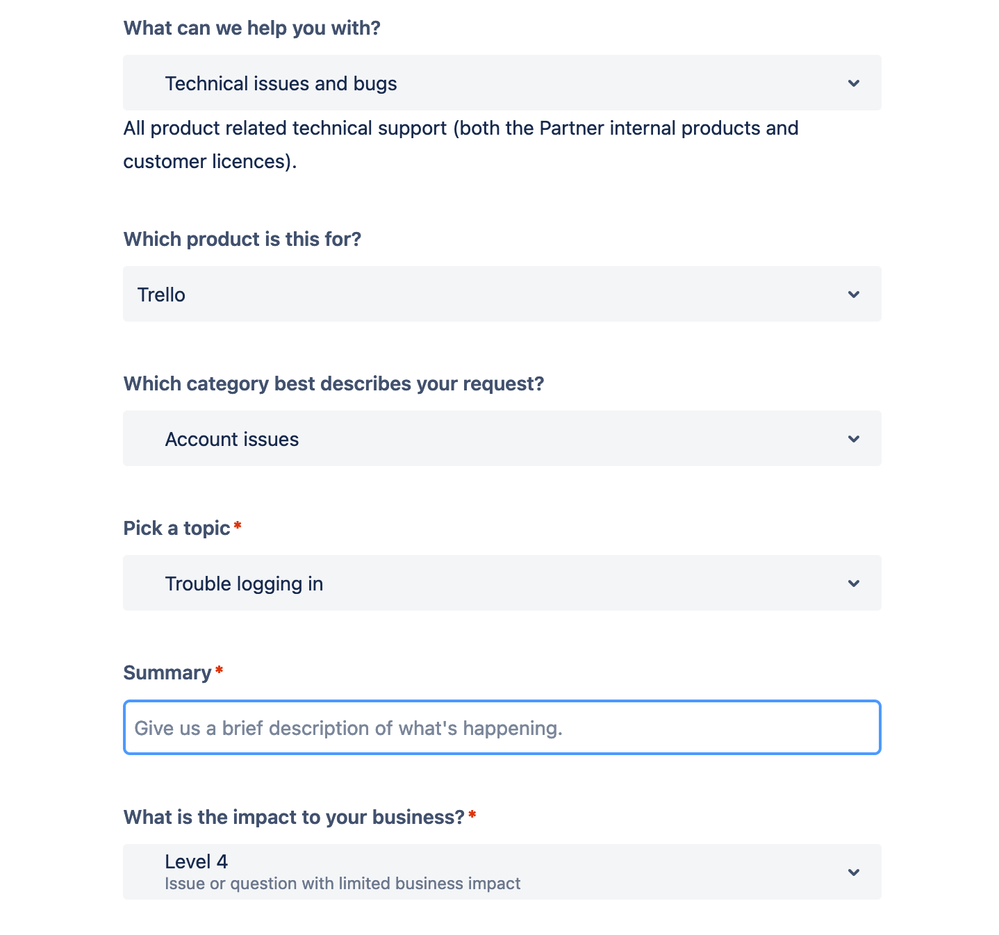 What can we help you with?

Technical issues and bugs

All product related technical support (both the Partner internal products and customer licences).

Which product is this for?

Trello

Which category best describes your request?

Account issues

Pick a topic*

Trouble logging in

Summary*

Give us a brief description of what's happening.

What is the impact to your business?*

Level 4
Issue or question with limited business impact